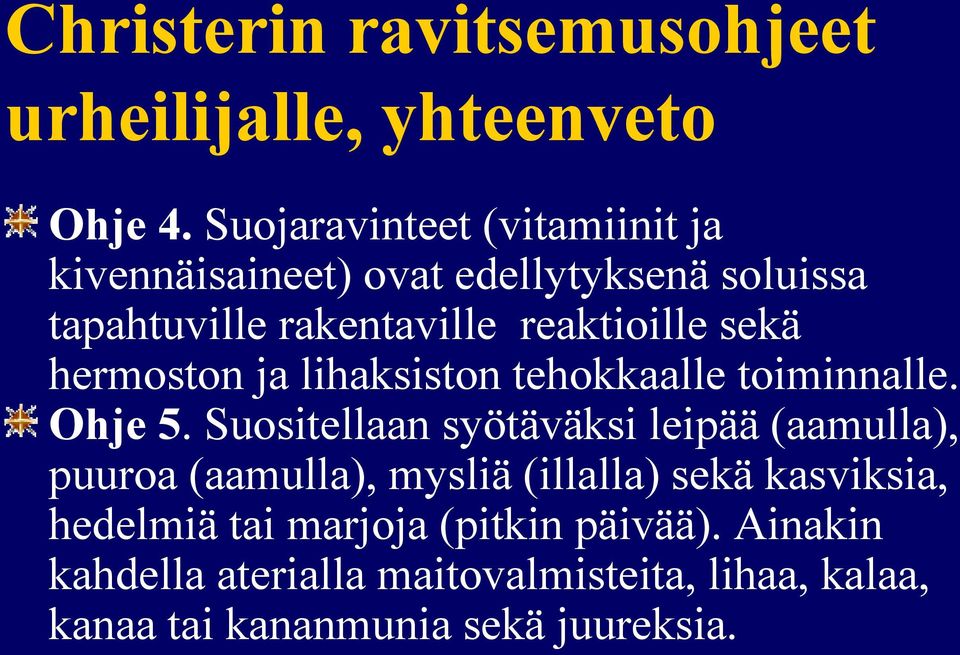 Christerin ravitsemusohjeet urheilijalle, yhteenveto

Ohje 4. Suojaravinteet (vitamiinit ja kivennäisaineet) ovat edellytyksenä soluissa tapahtuville rakentaville reaktioille sekä hermoston ja lihaksiston tehokkaalle toiminnalle.

Ohje 5. Suositellaan syötäväksi leipää (aamulla), puuroa (aamulla), mysliä (illalla) sekä kasviksia, hedelmiä tai marjoja (pitkin päivää). Ainakin kahdella aterialla maitovalmisteita, lihaa, kalaa, kanaa tai kananmunia sekä juureksia.